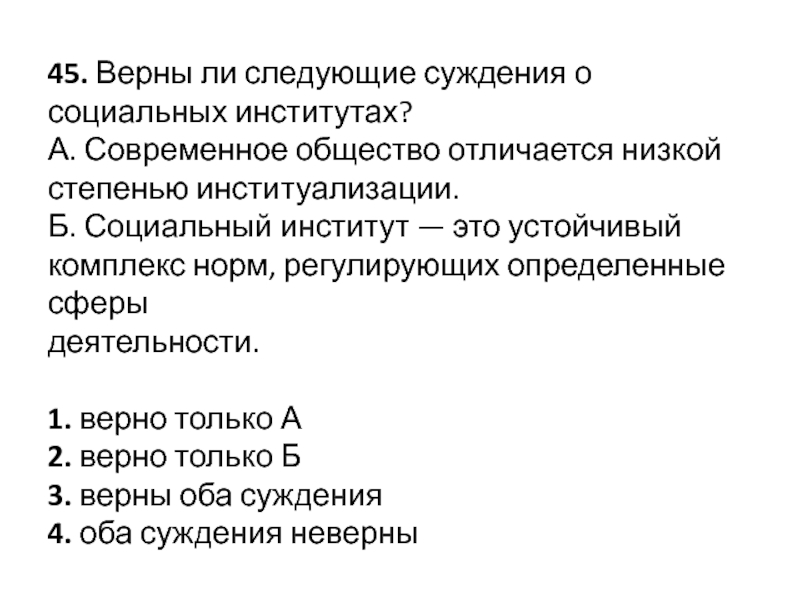 45. Верны ли следующие суждения о социальных институтах?
А. Современное общество отличается низкой степенью институализации.
Б. Социальный институт — это устойчивый комплекс норм, регулирующих определенные сферы
деятельности.

1. верно только А
2. верно только Б
3. верны оба суждения
4. оба суждения неверны